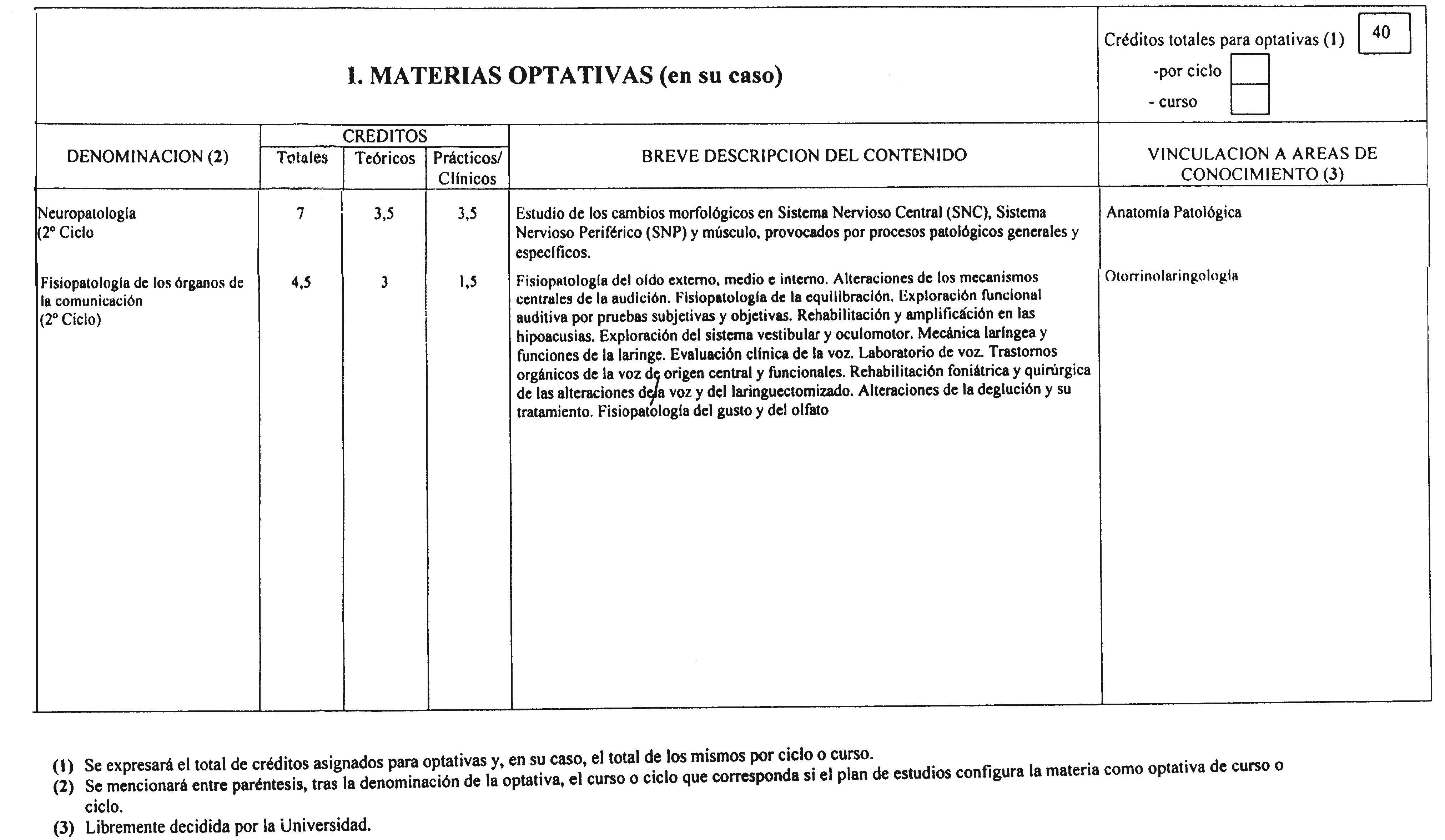 1. MATERIAS OPTATIVAS (en su caso)

Créditos totales para optativas (1) 40
-por ciclo
- curso

| DENOMINACION (2) | CREDITOS Totales | CREDITOS Teóricos | CREDITOS Prácticos/ Clínicos | BREVE DESCRIPCION DEL CONTENIDO | VINCULACION A AREAS DE CONOCIMIENTO (3) |
|---|---|---|---|---|---|
| Neuropatología (2º Ciclo | 7 | 3,5 | 3,5 | Estudio de los cambios morfológicos en Sistema Nervioso Central (SNC), Sistema Nervioso Periférico (SNP) y músculo, provocados por procesos patológicos generales y específicos. | Anatomía Patológica |
| Fisiopatología de los órganos de la comunicación (2º Ciclo) | 4,5 | 3 | 1,5 | Fisiopatología del oído externo, medio e interno. Alteraciones de los mecanismos centrales de la audición. Fisiopatología de la equilibración. Exploración funcional auditiva por pruebas subjetivas y objetivas. Rehabilitación y amplificación en las hipoacusias. Exploración del sistema vestibular y oculomotor. Mecánica laríngea y funciones de la laringe. Evaluación clínica de la voz. Laboratorio de voz. Trastornos orgánicos de la voz de origen central y funcionales. Rehabilitación foniátrica y quirúrgica de las alteraciones de la voz y del laringuectomizado. Alteraciones de la deglución y su tratamiento. Fisiopatología del gusto y del olfato | Otorrinolaringología |

(1) Se expresará el total de créditos asignados para optativas y, en su caso, el total de los mismos por ciclo o curso.
(2) Se mencionará entre paréntesis, tras la denominación de la optativa, el curso o ciclo que corresponda si el plan de estudios configura la materia como optativa de curso o ciclo.
(3) Libremente decidida por la Universidad.